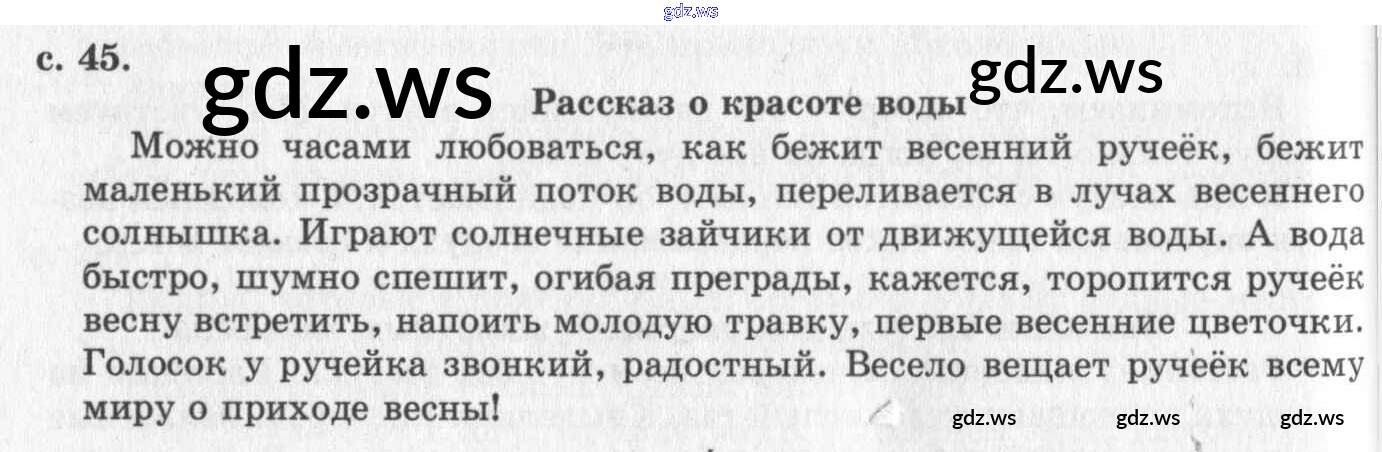 с. 45.

Рассказ о красоте воды

Можно часами любоваться, как бежит весенний ручеёк, бежит маленький прозрачный поток воды, переливается в лучах весеннего солнышка. Играют солнечные зайчики от движущейся воды. А вода быстро, шумно спешит, огибая преграды, кажется, торопится ручеёк весну встретить, напоить молодую травку, первые весенние цветочки. Голосок у ручейка звонкий, радостный. Весело вещает ручеёк всему миру о приходе весны!

gdz.ws